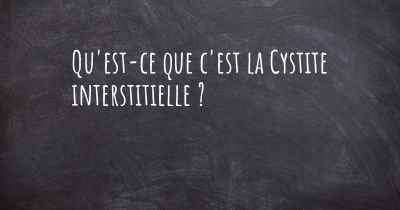 Qu'est-ce que c'est la Cystite interstitielle ?